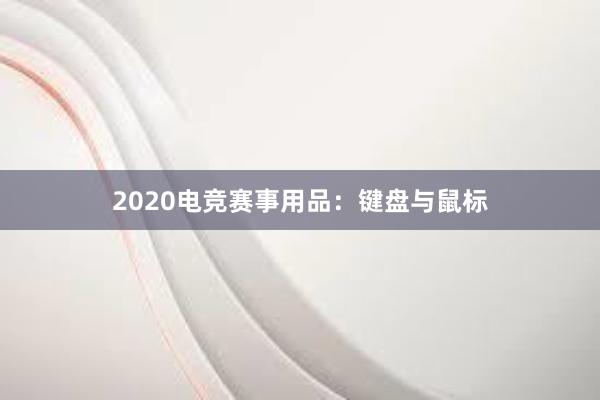 2020电竞赛事用品：键盘与鼠标